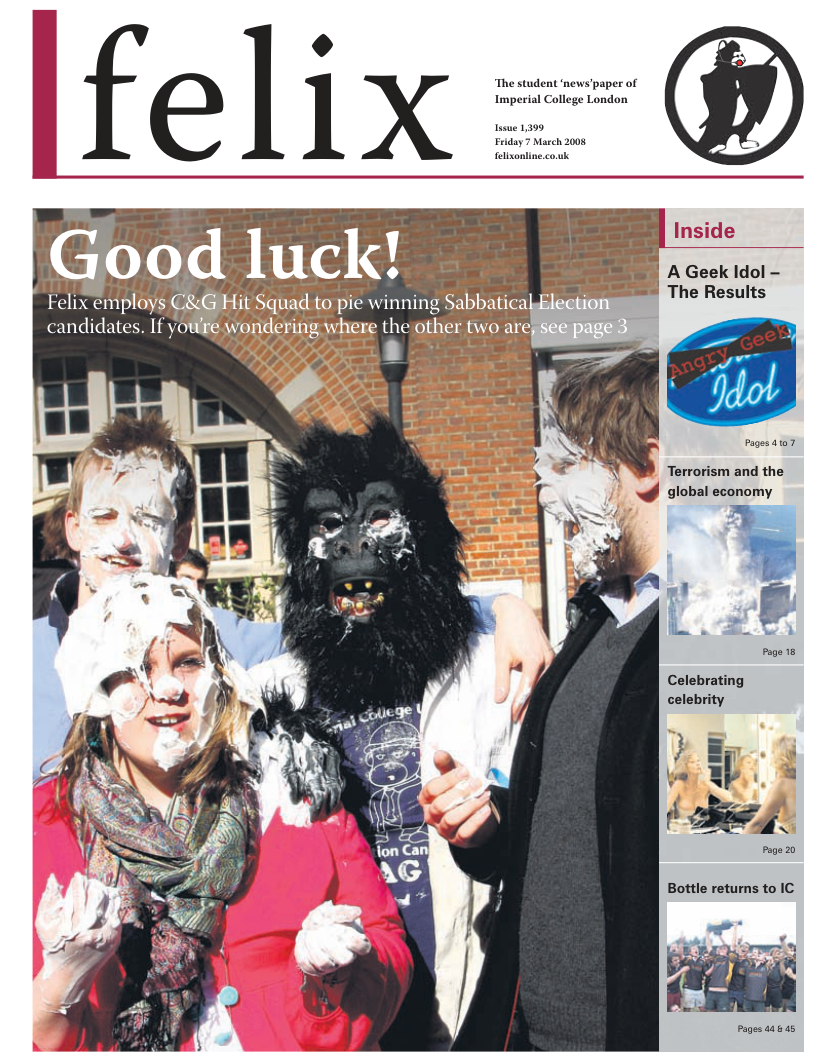 felix

The student 'news'paper of Imperial College London

Issue 1,399
Friday 7 March 2008
felixonline.co.uk

Good luck!

Felix employs C&G Hit Squad to pie winning Sabbatical Election candidates. If you're wondering where the other two are, see page 3

Inside

A Geek Idol – The Results

Angry Geek Idol

Pages 4 to 7

Terrorism and the global economy

Page 18

Celebrating celebrity

Page 20

Bottle returns to IC

Pages 44 & 45